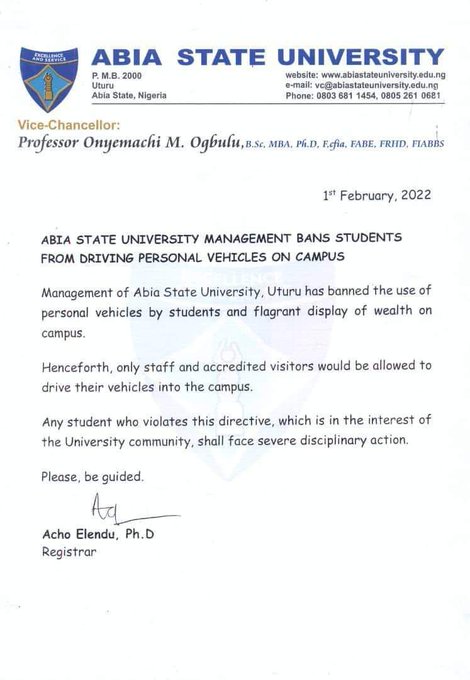 EXCELLENCE AND SERVICE

ABIA STATE UNIVERSITY

P. M.B. 2000
Uturu
Abia State, Nigeria

website: www.abiastateuniversity.edu.ng
e-mail: vc@abiastateuniversity.edu.ng
Phone: 0803 681 1454, 0805 261 0681

Vice-Chancellor:
Professor Onyemachi M. Ogbulu, B.Sc, MBA, Ph.D, F.cfia, FABE, FRHD, FIABBS

1st February, 2022

ABIA STATE UNIVERSITY MANAGEMENT BANS STUDENTS FROM DRIVING PERSONAL VEHICLES ON CAMPUS

Management of Abia State University, Uturu has banned the use of personal vehicles by students and flagrant display of wealth on campus.

Henceforth, only staff and accredited visitors would be allowed to drive their vehicles into the campus.

Any student who violates this directive, which is in the interest of the University community, shall face severe disciplinary action.

Please, be guided.

Acho Elendu, Ph.D
Registrar